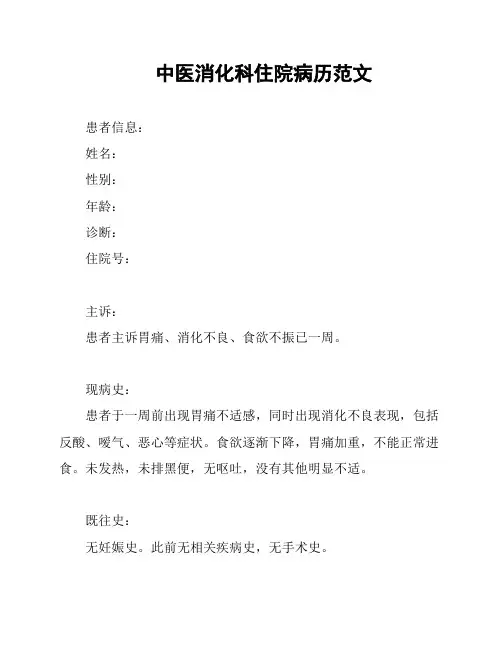 中医消化科住院病历范文

患者信息：

姓名：

性别：

年龄：

诊断：

住院号：

主诉：

患者主诉胃痛、消化不良、食欲不振已一周。

现病史：

患者于一周前出现胃痛不适感，同时出现消化不良表现，包括反酸、嗳气、恶心等症状。食欲逐渐下降，胃痛加重，不能正常进食。未发热，未排黑便，无呕吐，没有其他明显不适。

既往史：

无妊娠史。此前无相关疾病史，无手术史。